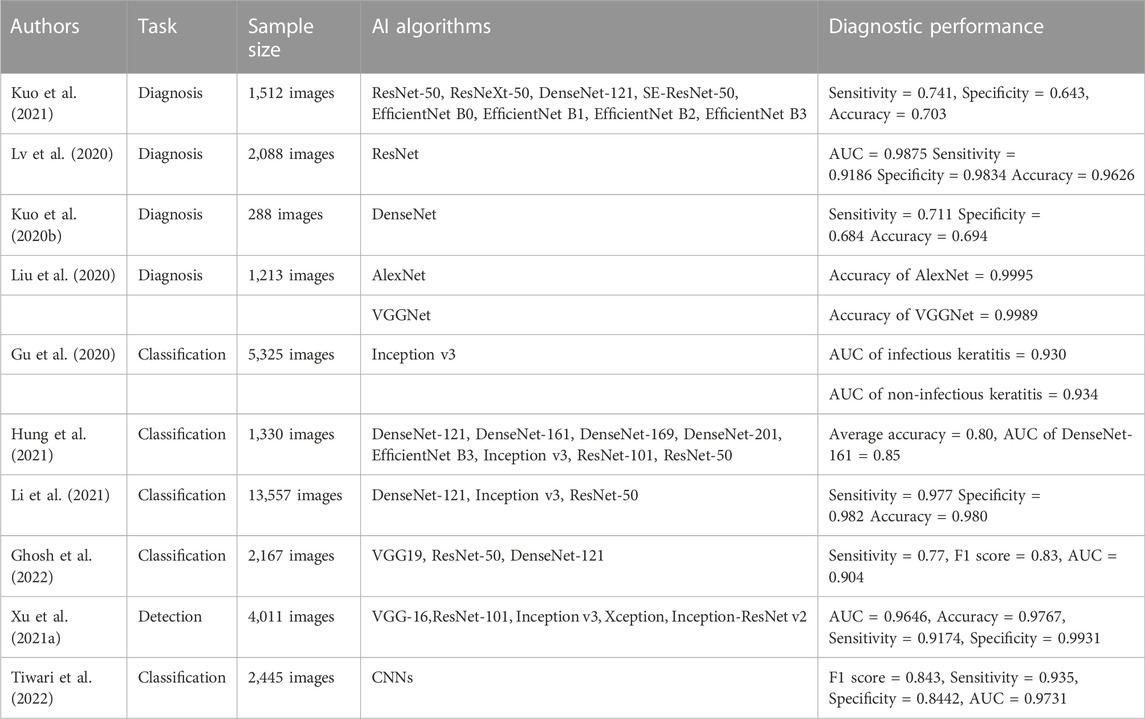 | Authors | Task | Sample size | AI algorithms | Diagnostic performance |
|---|---|---|---|---|
| Kuo et al. (2021) | Diagnosis | 1,512 images | ResNet-50, ResNeXt-50, DenseNet-121, SE-ResNet-50, EfficientNet B0, EfficientNet B1, EfficientNet B2, EfficientNet B3 | Sensitivity = 0.741, Specificity = 0.643, Accuracy = 0.703 |
| Lv et al. (2020) | Diagnosis | 2,088 images | ResNet | AUC = 0.9875 Sensitivity = 0.9186 Specificity = 0.9834 Accuracy = 0.9626 |
| Kuo et al. (2020b) | Diagnosis | 288 images | DenseNet | Sensitivity = 0.711 Specificity = 0.684 Accuracy = 0.694 |
| Liu et al. (2020) | Diagnosis | 1,213 images | AlexNet | Accuracy of AlexNet = 0.9995 |
| | | | VGGNet | Accuracy of VGGNet = 0.9989 |
| Gu et al. (2020) | Classification | 5,325 images | Inception v3 | AUC of infectious keratitis = 0.930 |
| | | | | AUC of non-infectious keratitis = 0.934 |
| Hung et al. (2021) | Classification | 1,330 images | DenseNet-121, DenseNet-161, DenseNet-169, DenseNet-201, EfficientNet B3, Inception v3, ResNet-101, ResNet-50 | Average accuracy = 0.80, AUC of DenseNet-161 = 0.85 |
| Li et al. (2021) | Classification | 13,557 images | DenseNet-121, Inception v3, ResNet-50 | Sensitivity = 0.977 Specificity = 0.982 Accuracy = 0.980 |
| Ghosh et al. (2022) | Classification | 2,167 images | VGG19, ResNet-50, DenseNet-121 | Sensitivity = 0.77, F1 score = 0.83, AUC = 0.904 |
| Xu et al. (2021a) | Detection | 4,011 images | VGG-16,ResNet-101, Inception v3, Xception, Inception-ResNet v2 | AUC = 0.9646, Accuracy = 0.9767, Sensitivity = 0.9174, Specificity = 0.9931 |
| Tiwari et al. (2022) | Classification | 2,445 images | CNNs | F1 score = 0.843, Sensitivity = 0.935, Specificity = 0.8442, AUC = 0.9731 |